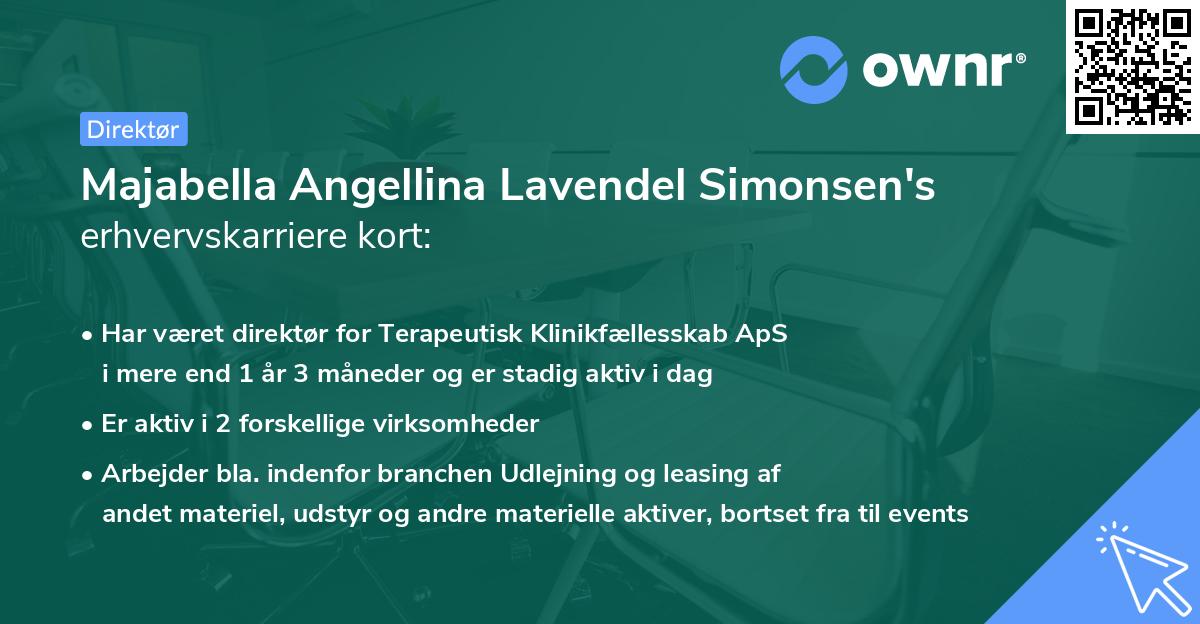 ownr®

Direktør

Majabella Angellina Lavendel Simonsen's erhvervskarriere kort:

• Har været direktør for Terapeutisk Klinikfællesskab ApS i mere end 1 år 3 måneder og er stadig aktiv i dag

• Er aktiv i 2 forskellige virksomheder

• Arbejder bla. indenfor branchen Udlejning og leasing af andet materiel, udstyr og andre materielle aktiver, bortset fra til events